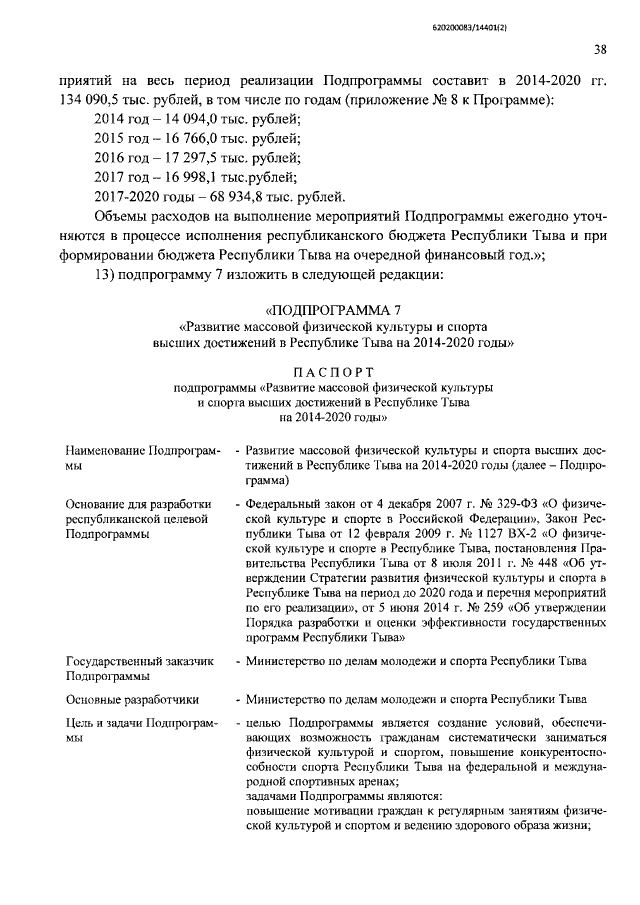 620200083/14401(2)

38

приятий на весь период реализации Подпрограммы составит в 2014-2020 гг. 134 090,5 тыс. рублей, в том числе по годам (приложение № 8 к Программе):

2014 год – 14 094,0 тыс. рублей;

2015 год – 16 766,0 тыс. рублей;

2016 год – 17 297,5 тыс. рублей;

2017 год – 16 998,1 тыс.рублей;

2017-2020 годы – 68 934,8 тыс. рублей.

Объемы расходов на выполнение мероприятий Подпрограммы ежегодно уточняются в процессе исполнения республиканского бюджета Республики Тыва и при формировании бюджета Республики Тыва на очередной финансовый год.»;

13) подпрограмму 7 изложить в следующей редакции:

«ПОДПРОГРАММА 7
«Развитие массовой физической культуры и спорта высших достижений в Республике Тыва на 2014-2020 годы»

ПАСПОРТ
подпрограммы «Развитие массовой физической культуры и спорта высших достижений в Республике Тыва на 2014-2020 годы»

| | |
|---|---|
| Наименование Подпрограммы | - Развитие массовой физической культуры и спорта высших достижений в Республике Тыва на 2014-2020 годы (далее – Подпрограмма) |
| Основание для разработки республиканской целевой Подпрограммы | - Федеральный закон от 4 декабря 2007 г. № 329-ФЗ «О физической культуре и спорте в Российской Федерации», Закон Республики Тыва от 12 февраля 2009 г. № 1127 ВХ-2 «О физической культуре и спорте в Республике Тыва, постановления Правительства Республики Тыва от 8 июля 2011 г. № 448 «Об утверждении Стратегии развития физической культуры и спорта в Республике Тыва на период до 2020 года и перечня мероприятий по его реализации», от 5 июня 2014 г. № 259 «Об утверждении Порядка разработки и оценки эффективности государственных программ Республики Тыва» |
| Государственный заказчик Подпрограммы | - Министерство по делам молодежи и спорта Республики Тыва |
| Основные разработчики | - Министерство по делам молодежи и спорта Республики Тыва |
| Цель и задачи Подпрограммы | - целью Подпрограммы является создание условий, обеспечивающих возможность гражданам систематически заниматься физической культурой и спортом, повышение конкурентоспособности спорта Республики Тыва на федеральной и международной спортивных аренах; задачами Подпрограммы являются: повышение мотивации граждан к регулярным занятиям физической культурой и спортом и ведению здорового образа жизни; |